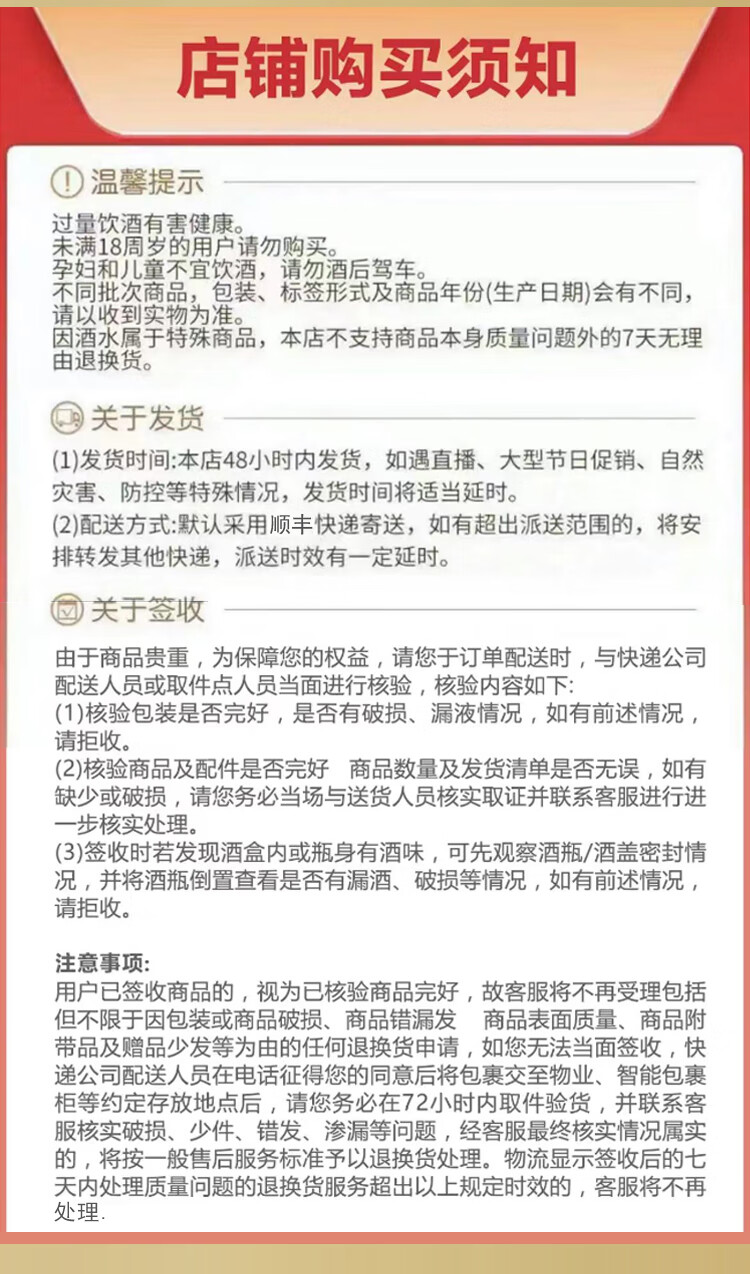 店铺购买须知

温馨提示

过量饮酒有害健康。
未满18周岁的用户请勿购买。
孕妇和儿童不宜饮酒，请勿酒后驾车。
不同批次商品，包装、标签形式及商品年份(生产日期)会有不同，请以收到实物为准。
因酒水属于特殊商品，本店不支持商品本身质量问题外的7天无理由退换货。

关于发货

(1)发货时间:本店48小时内发货，如遇直播、大型节日促销、自然灾害、防控等特殊情况，发货时间将适当延时。
(2)配送方式:默认采用顺丰快递寄送，如有超出派送范围的，将安排转发其他快递，派送时效有一定延时。

关于签收

由于商品贵重，为保障您的权益，请您于订单配送时，与快递公司配送人员或取件点人员当面进行核验，核验内容如下:
(1)核验包装是否完好，是否有破损、漏液情况，如有前述情况，请拒收。
(2)核验商品及配件是否完好 商品数量及发货清单是否无误，如有缺少或破损，请您务必当场与送货人员核实取证并联系客服进行进一步核实处理。
(3)签收时若发现酒盒内或瓶身有酒味，可先观察酒瓶/酒盖密封情况，并将酒瓶倒置查看是否有漏酒、破损等情况，如有前述情况，请拒收。

注意事项:
用户已签收商品的，视为已核验商品完好，故客服将不再受理包括但不限于因包装或商品破损、商品错漏发 商品表面质量、商品附带品及赠品少发等为由的任何退换货申请，如您无法当面签收，快递公司配送人员在电话征得您的同意后将包裹交至物业、智能包裹柜等约定存放地点后，请您务必在72小时内取件验货，并联系客服核实破损、少件、错发、渗漏等问题，经客服最终核实情况属实的，将按一般售后服务标准予以退换货处理。物流显示签收后的七天内处理质量问题的退换货服务超出以上规定时效的，客服将不再处理.